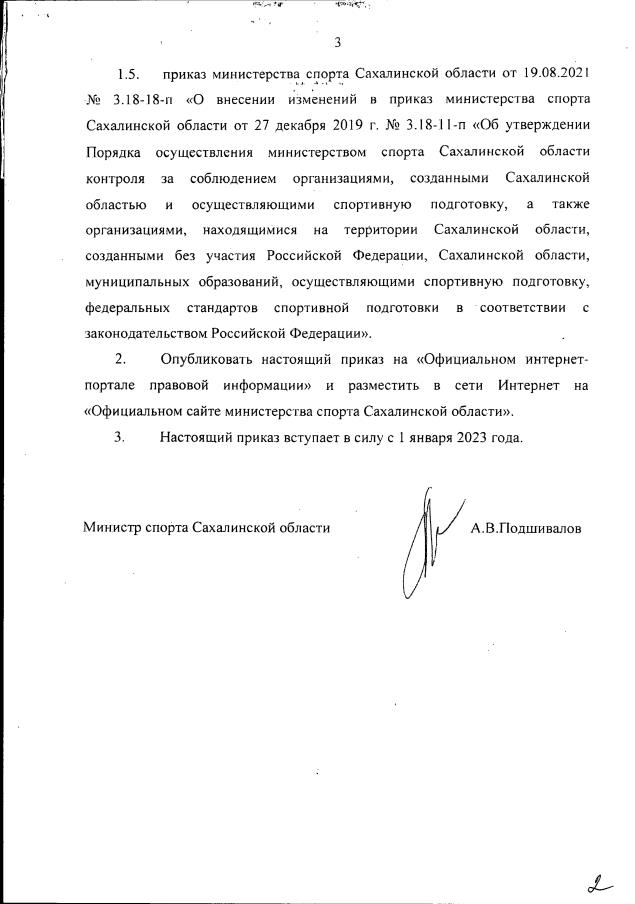 3

1.5. приказ министерства спорта Сахалинской области от 19.08.2021 № 3.18-18-п «О внесении изменений в приказ министерства спорта Сахалинской области от 27 декабря 2019 г. № 3.18-11-п «Об утверждении Порядка осуществления министерством спорта Сахалинской области контроля за соблюдением организациями, созданными Сахалинской областью и осуществляющими спортивную подготовку, а также организациями, находящимися на территории Сахалинской области, созданными без участия Российской Федерации, Сахалинской области, муниципальных образований, осуществляющими спортивную подготовку, федеральных стандартов спортивной подготовки в соответствии с законодательством Российской Федерации».

2. Опубликовать настоящий приказ на «Официальном интернет-портале правовой информации» и разместить в сети Интернет на «Официальном сайте министерства спорта Сахалинской области».

3. Настоящий приказ вступает в силу с 1 января 2023 года.

Министр спорта Сахалинской области А.В.Подшивалов

2